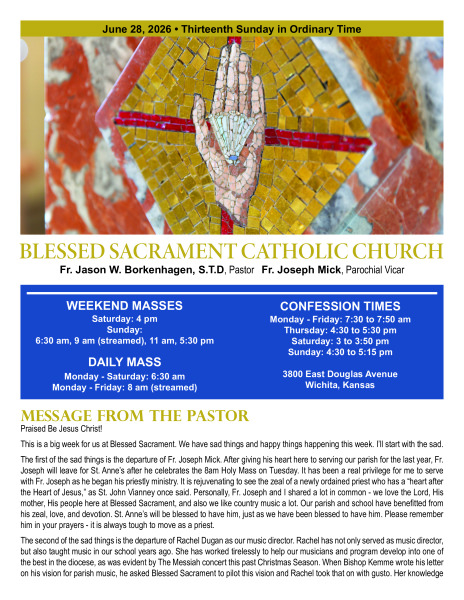 June 28, 2026 • Thirteenth Sunday in Ordinary Time

BLESSED SACRAMENT CATHOLIC CHURCH

Fr. Jason W. Borkenhagen, S.T.D, Pastor Fr. Joseph Mick, Parochial Vicar

WEEKEND MASSES
Saturday: 4 pm
Sunday:
6:30 am, 9 am (streamed), 11 am, 5:30 pm

DAILY MASS
Monday - Saturday: 6:30 am
Monday - Friday: 8 am (streamed)

CONFESSION TIMES
Monday - Friday: 7:30 to 7:50 am
Thursday: 4:30 to 5:30 pm
Saturday: 3 to 3:50 pm
Sunday: 4:30 to 5:15 pm

3800 East Douglas Avenue
Wichita, Kansas

MESSAGE FROM THE PASTOR

Praised Be Jesus Christ!

This is a big week for us at Blessed Sacrament. We have sad things and happy things happening this week. I'll start with the sad.

The first of the sad things is the departure of Fr. Joseph Mick. After giving his heart here to serving our parish for the last year, Fr. Joseph will leave for St. Anne's after he celebrates the 8am Holy Mass on Tuesday. It has been a real privilege for me to serve with Fr. Joseph as he began his priestly ministry. It is rejuvenating to see the zeal of a newly ordained priest who has a "heart after the Heart of Jesus," as St. John Vianney once said. Personally, Fr. Joseph and I shared a lot in common - we love the Lord, His mother, His people here at Blessed Sacrament, and also we like country music a lot. Our parish and school have benefitted from his zeal, love, and devotion. St. Anne's will be blessed to have him, just as we have been blessed to have him. Please remember him in your prayers - it is always tough to move as a priest.

The second of the sad things is the departure of Rachel Dugan as our music director. Rachel has not only served as music director, but also taught music in our school years ago. She has worked tirelessly to help our musicians and program develop into one of the best in the diocese, as was evident by The Messiah concert this past Christmas Season. When Bishop Kemme wrote his letter on his vision for parish music, he asked Blessed Sacrament to pilot this vision and Rachel took that on with gusto. Her knowledge